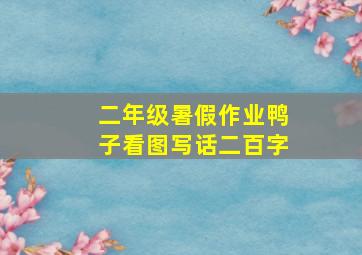 二年级暑假作业鸭子看图写话二百字